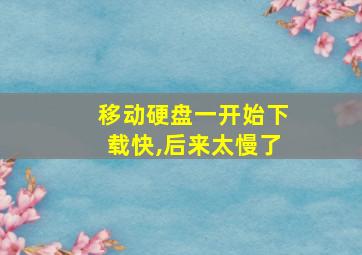 移动硬盘一开始下载快,后来太慢了